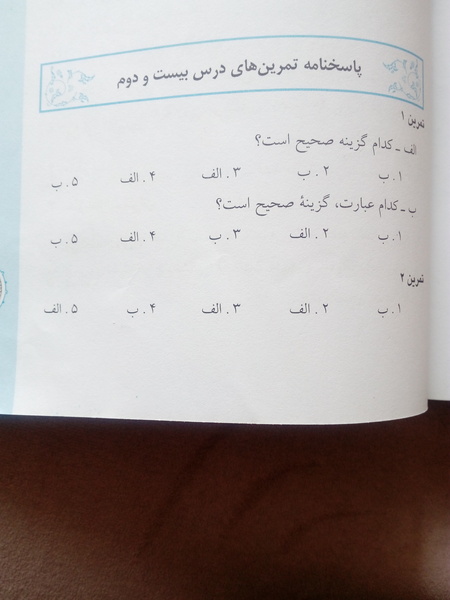 پاسخنامه تمرین‌های درس بیست و دوم

تمرین ۱

الف ـ کدام گزینه صحیح است؟

۱. ب    ۲. ب    ۳. الف    ۴. الف    ۵. ب

ب ـ کدام عبارت، گزینهٔ صحیح است؟

۱. ب    ۲. الف    ۳. ب    ۴. الف    ۵. ب

تمرین ۲

۱. ب    ۲. الف    ۳. الف    ۴. ب    ۵. الف